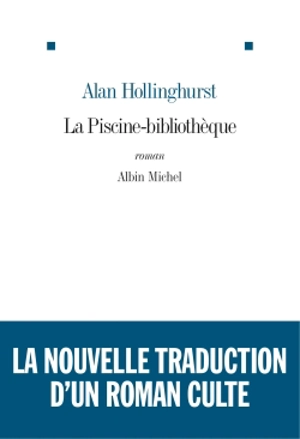 Alan Hollinghurst

La Piscine-bibliothèque

roman

Albin Michel

LA NOUVELLE TRADUCTION D'UN ROMAN CULTE